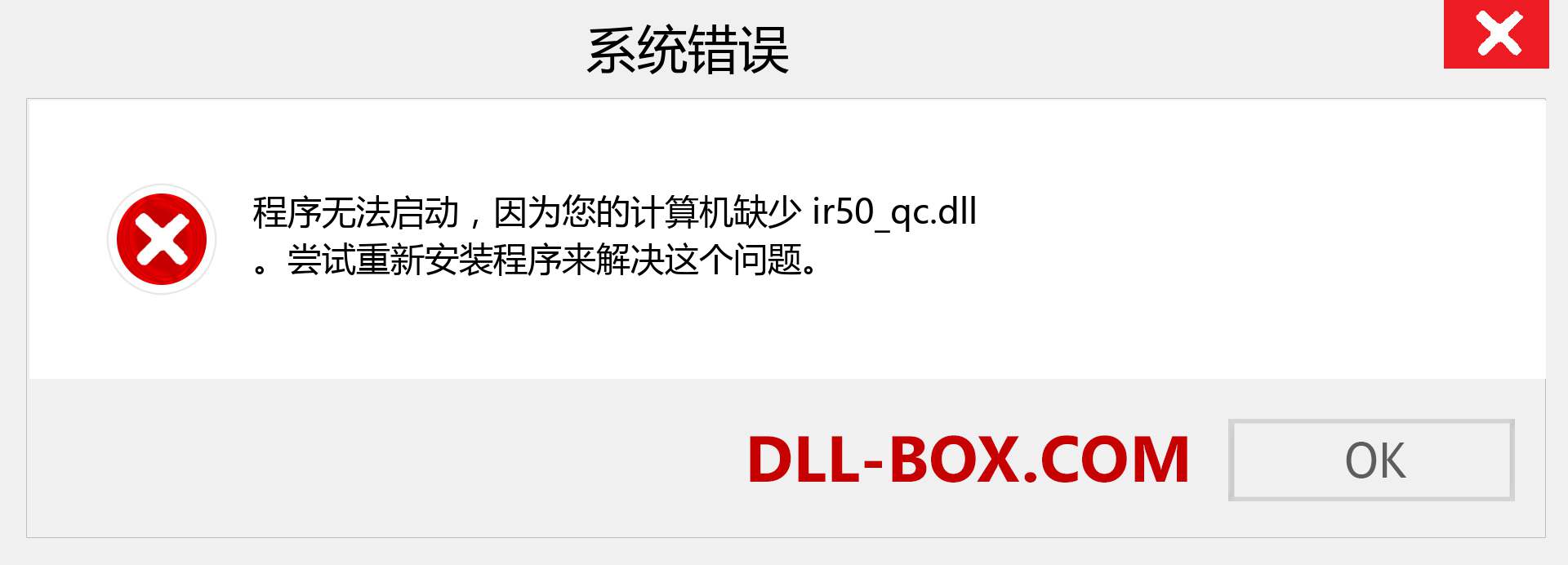 系统错误

程序无法启动，因为您的计算机缺少 ir50_qc.dll 。尝试重新安装程序来解决这个问题。

DLL-BOX.COM

OK